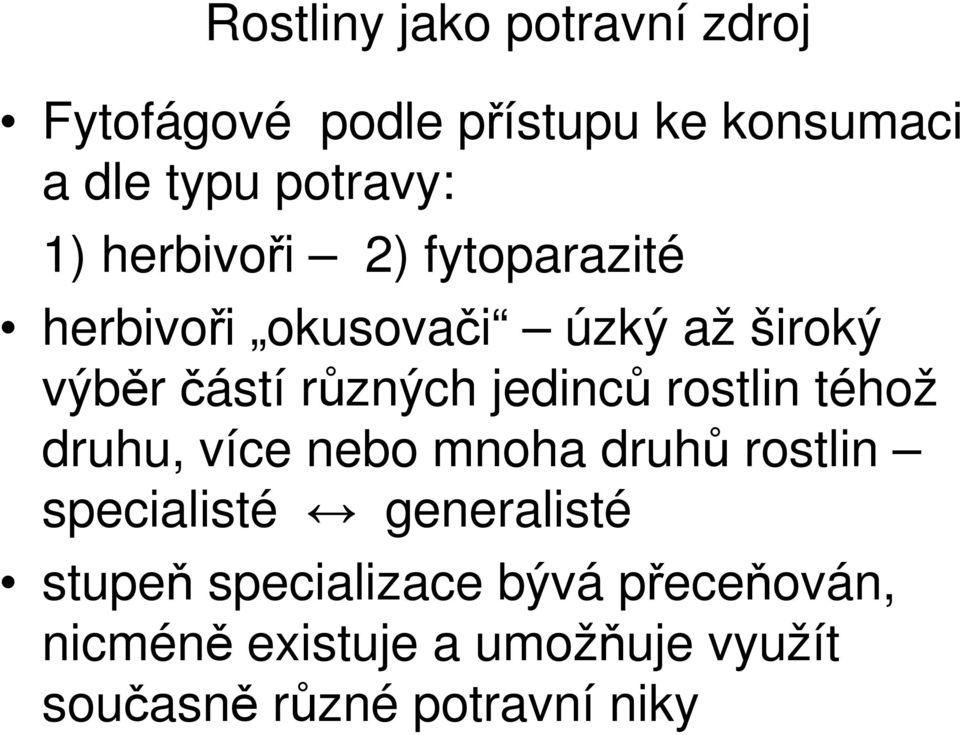 Rostliny jako potravní zdroj

• Fytofágové podle přístupu ke konsumaci a dle typu potravy:

1) herbivoři – 2) fytoparazité

• herbivoři „okusovači“ – úzký až široký výběr částí různých jedinců rostlin téhož druhu, více nebo mnoha druhů rostlin – specialisté ↔ generalisté

• stupeň specializace bývá přeceňován, nicméně existuje a umožňuje využít současně různé potravní niky